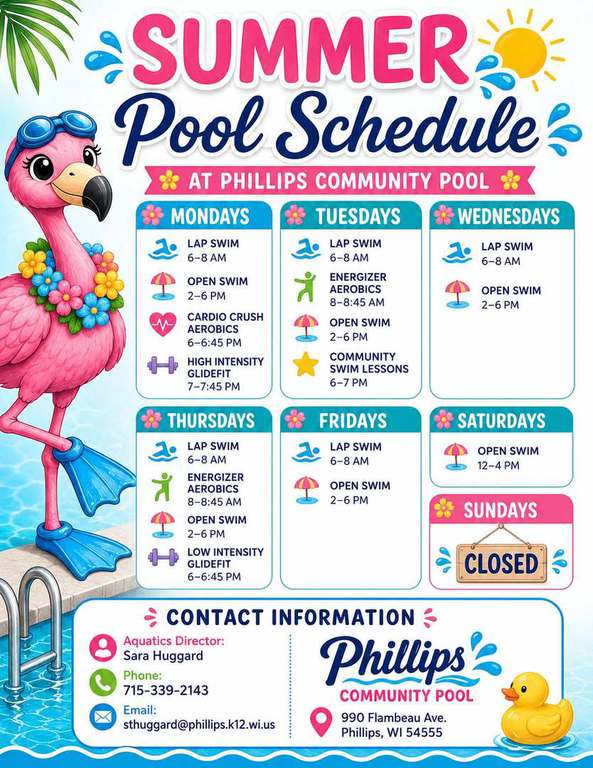 SUMMER
Pool Schedule

AT PHILLIPS COMMUNITY POOL

MONDAYS

LAP SWIM
6-8 AM

OPEN SWIM
2-6 PM

CARDIO CRUSH AEROBICS
6-6:45 PM

HIGH INTENSITY GLIDEFIT
7-7:45 PM

TUESDAYS

LAP SWIM
6-8 AM

ENERGIZER AEROBICS
8-8:45 AM

OPEN SWIM
2-6 PM

COMMUNITY SWIM LESSONS
6-7 PM

WEDNESDAYS

LAP SWIM
6-8 AM

OPEN SWIM
2-6 PM

THURSDAYS

LAP SWIM
6-8 AM

ENERGIZER AEROBICS
8-8:45 AM

OPEN SWIM
2-6 PM

LOW INTENSITY GLIDEFIT
6-6:45 PM

FRIDAYS

LAP SWIM
6-8 AM

OPEN SWIM
2-6 PM

SATURDAYS

OPEN SWIM
12-4 PM

SUNDAYS

CLOSED

CONTACT INFORMATION

Aquatics Director:
Sara Huggard

Phone:
715-339-2143

Email:
sthuggard@phillips.k12.wi.us

Phillips
COMMUNITY POOL

990 Flambeau Ave.
Phillips, WI 54555